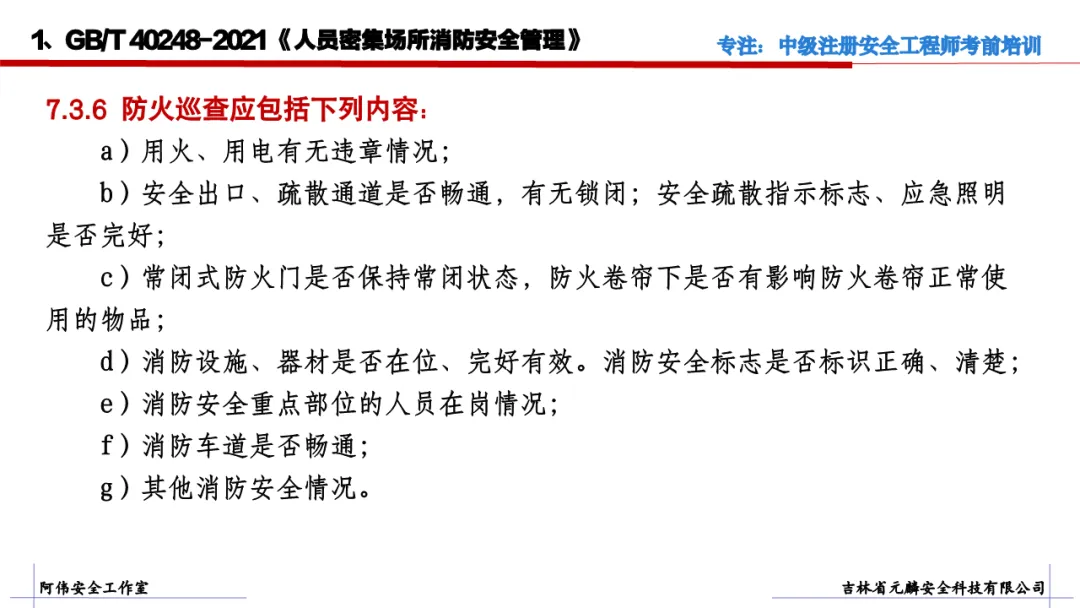 1、GB/T 40248-2021《人员密集场所消防安全管理》

专注：中级注册安全工程师考前培训

7.3.6 防火巡查应包括下列内容：

a）用火、用电有无违章情况；

b）安全出口、疏散通道是否畅通，有无锁闭；安全疏散指示标志、应急照明是否完好；

c）常闭式防火门是否保持常闭状态，防火卷帘下是否有影响防火卷帘正常使用的物品；

d）消防设施、器材是否在位、完好有效。消防安全标志是否标识正确、清楚；

e）消防安全重点部位的人员在岗情况；

f）消防车道是否畅通；

g）其他消防安全情况。

阿伟安全工作室

吉林省元麟安全科技有限公司